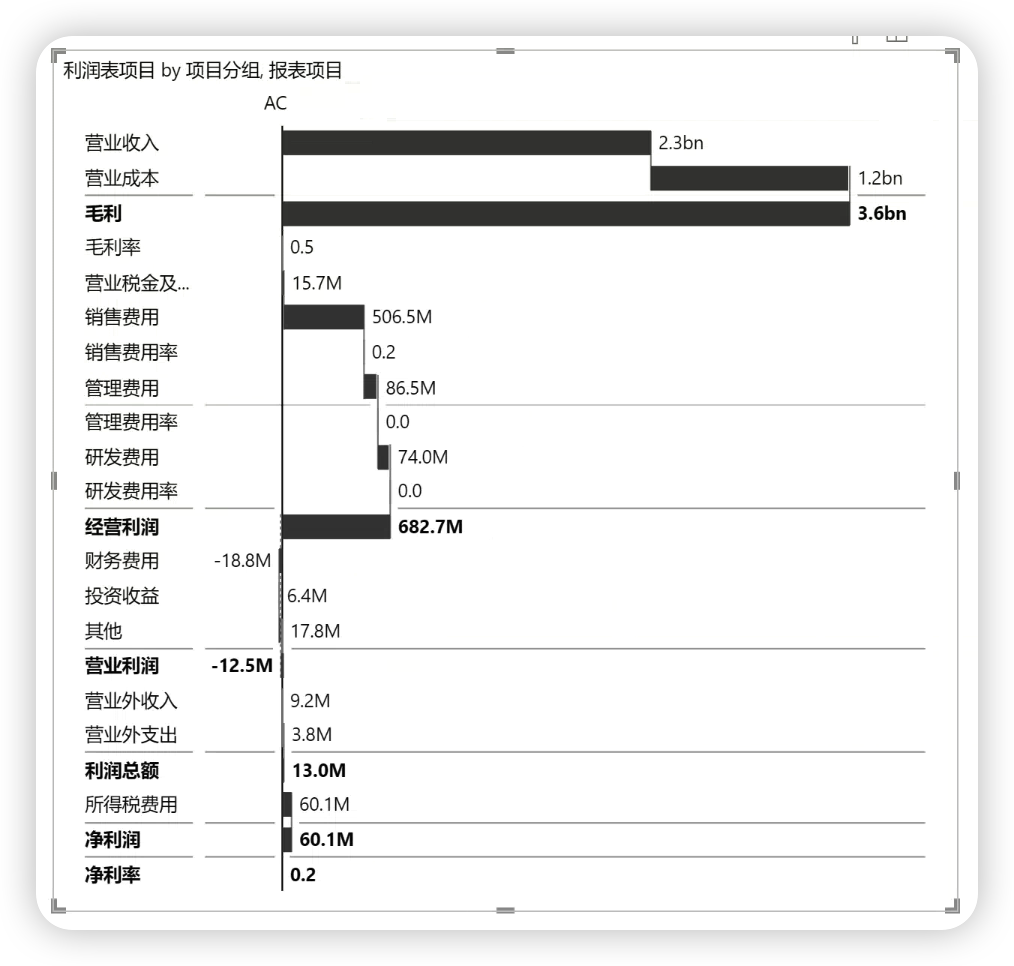 利润表项目 by 项目分组, 报表项目

AC

营业收入 2.3bn
营业成本 1.2bn
毛利 3.6bn
毛利率 0.5
营业税金及... 15.7M
销售费用 506.5M
销售费用率 0.2
管理费用 86.5M
管理费用率 0.0
研发费用 74.0M
研发费用率 0.0
经营利润 682.7M
财务费用 -18.8M
投资收益 6.4M
其他 17.8M
营业利润 -12.5M
营业外收入 9.2M
营业外支出 3.8M
利润总额 13.0M
所得税费用 60.1M
净利润 60.1M
净利率 0.2